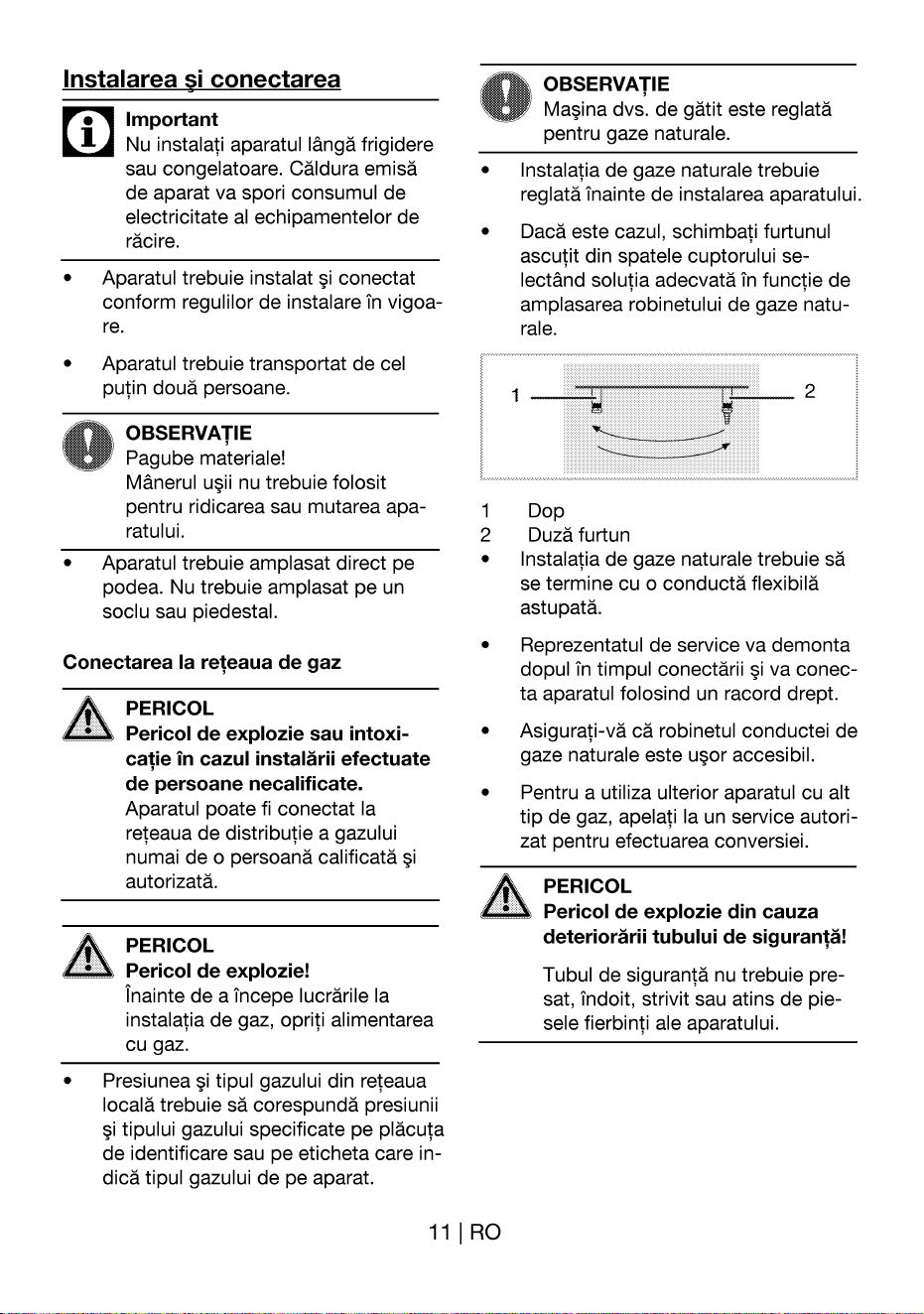 Instalarea şi conectarea

Important
Nu instalaţi aparatul lângă frigidere sau congelatoare. Căldura emisă de aparat va spori consumul de electricitate al echipamentelor de răcire.

• Aparatul trebuie instalat şi conectat conform regulilor de instalare în vigoare.

• Aparatul trebuie transportat de cel puţin două persoane.

OBSERVAŢIE
Pagube materiale!
Mânerul uşii nu trebuie folosit pentru ridicarea sau mutarea aparatului.

• Aparatul trebuie amplasat direct pe podea. Nu trebuie amplasat pe un soclu sau piedestal.

Conectarea la reţeaua de gaz

PERICOL
Pericol de explozie sau intoxicaţie în cazul instalării efectuate de persoane necalificate.
Aparatul poate fi conectat la reţeaua de distribuţie a gazului numai de o persoană calificată şi autorizată.

PERICOL
Pericol de explozie!
Înainte de a începe lucrările la instalaţia de gaz, opriţi alimentarea cu gaz.

• Presiunea şi tipul gazului din reţeaua locală trebuie să corespundă presiunii şi tipului gazului specificate pe plăcuţa de identificare sau pe eticheta care indică tipul gazului de pe aparat.

OBSERVAŢIE
Maşina dvs. de gătit este reglată pentru gaze naturale.

• Instalaţia de gaze naturale trebuie reglată înainte de instalarea aparatului.

• Dacă este cazul, schimbaţi furtunul ascuţit din spatele cuptorului selectând soluţia adecvată în funcţie de amplasarea robinetului de gaze naturale.

1
2

1 Dop
2 Duză furtun

• Instalaţia de gaze naturale trebuie să se termine cu o conductă flexibilă astupată.

• Reprezentatul de service va demonta dopul în timpul conectării şi va conecta aparatul folosind un racord drept.

• Asiguraţi-vă că robinetul conductei de gaze naturale este uşor accesibil.

• Pentru a utiliza ulterior aparatul cu alt tip de gaz, apelaţi la un service autorizat pentru efectuarea conversiei.

PERICOL
Pericol de explozie din cauza deteriorării tubului de siguranţă!
Tubul de siguranţă nu trebuie presat, îndoit, strivit sau atins de piesele fierbinţi ale aparatului.

11 | RO